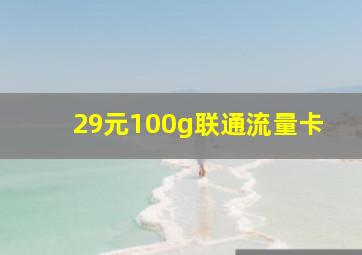 29元100g联通流量卡